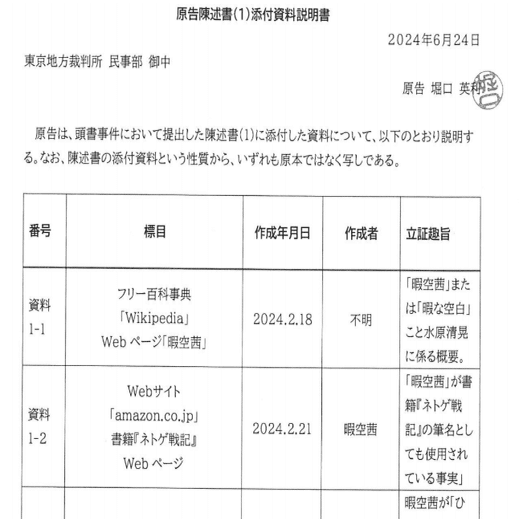 原告陳述書(1)添付資料説明書

2024年6月24日

東京地方裁判所 民事部 御中

原告 堀口 英利 堀口

原告は、頭書事件において提出した陳述書(1)に添付した資料について、以下のとおり説明する。なお、陳述書の添付資料という性質から、いずれも原本ではなく写しである。

| 番号 | 標目 | 作成年月日 | 作成者 | 立証趣旨 |
|---|---|---|---|---|
| 資料 1-1 | フリー百科事典「Wikipedia」Web ページ「暇空茜」 | 2024.2.18 | 不明 | 「暇空茜」または「暇な空白」こと水原清晃に係る概要。 |
| 資料 1-2 | Webサイト「amazon.co.jp」書籍『ネトゲ戦記』Web ページ | 2024.2.21 | 暇空茜 | 「暇空茜」が書籍『ネトゲ戦記』の筆名としても使用されている事実」 |
| | | | | 暇空茜が「ひ |